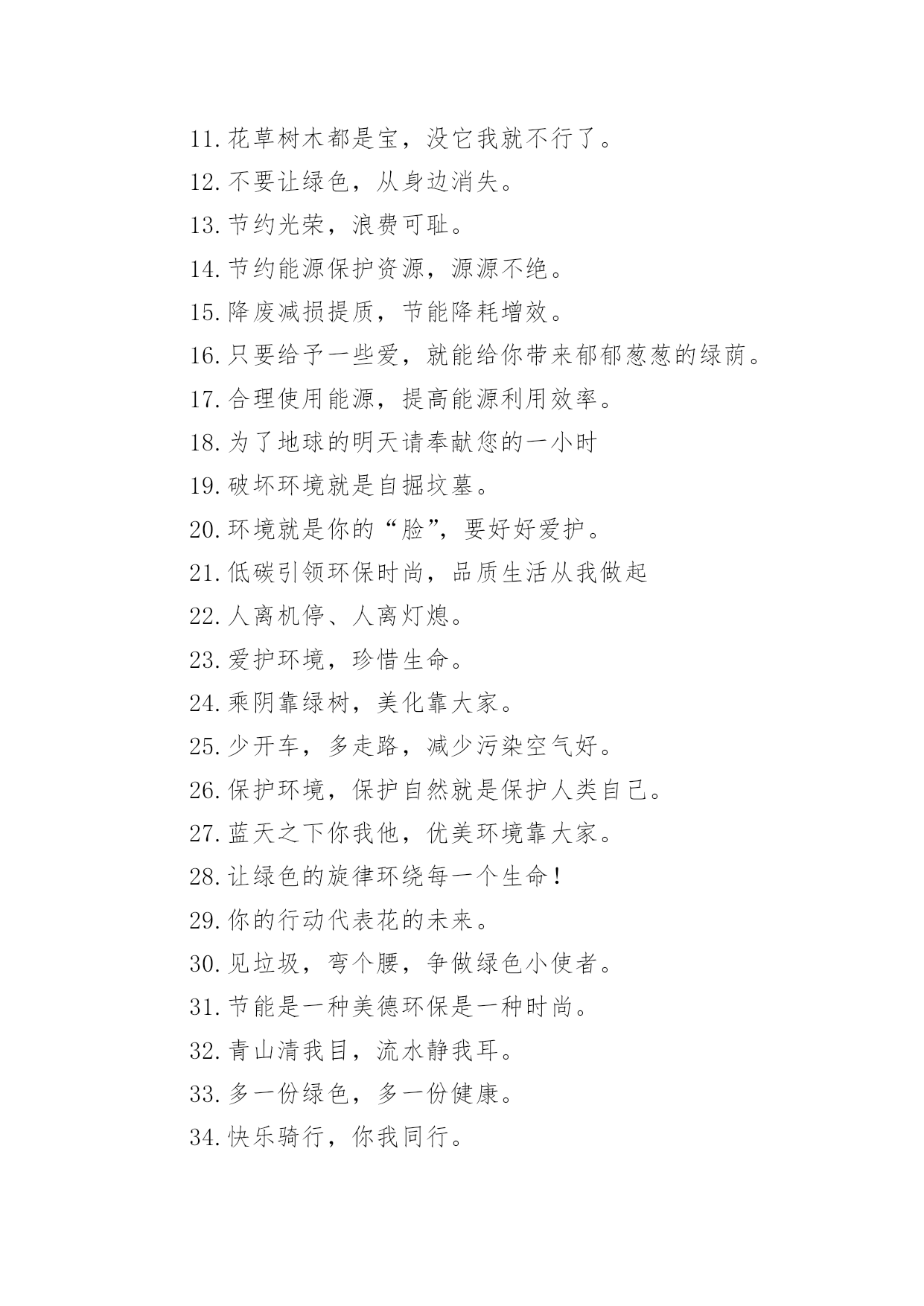 11.花草树木都是宝，没它我就不行了。

12.不要让绿色，从身边消失。

13.节约光荣，浪费可耻。

14.节约能源保护资源，源源不绝。

15.降废减损提质，节能降耗增效。

16.只要给予一些爱，就能给你带来郁郁葱葱的绿荫。

17.合理使用能源，提高能源利用效率。

18.为了地球的明天请奉献您的一小时

19.破坏环境就是自掘坟墓。

20.环境就是你的“脸”，要好好爱护。

21.低碳引领环保时尚，品质生活从我做起

22.人离机停、人离灯熄。

23.爱护环境，珍惜生命。

24.乘阴靠绿树，美化靠大家。

25.少开车，多走路，减少污染空气好。

26.保护环境，保护自然就是保护人类自己。

27.蓝天之下你我他，优美环境靠大家。

28.让绿色的旋律环绕每一个生命！

29.你的行动代表花的未来。

30.见垃圾，弯个腰，争做绿色小使者。

31.节能是一种美德环保是一种时尚。

32.青山清我目，流水静我耳。

33.多一份绿色，多一份健康。

34.快乐骑行，你我同行。